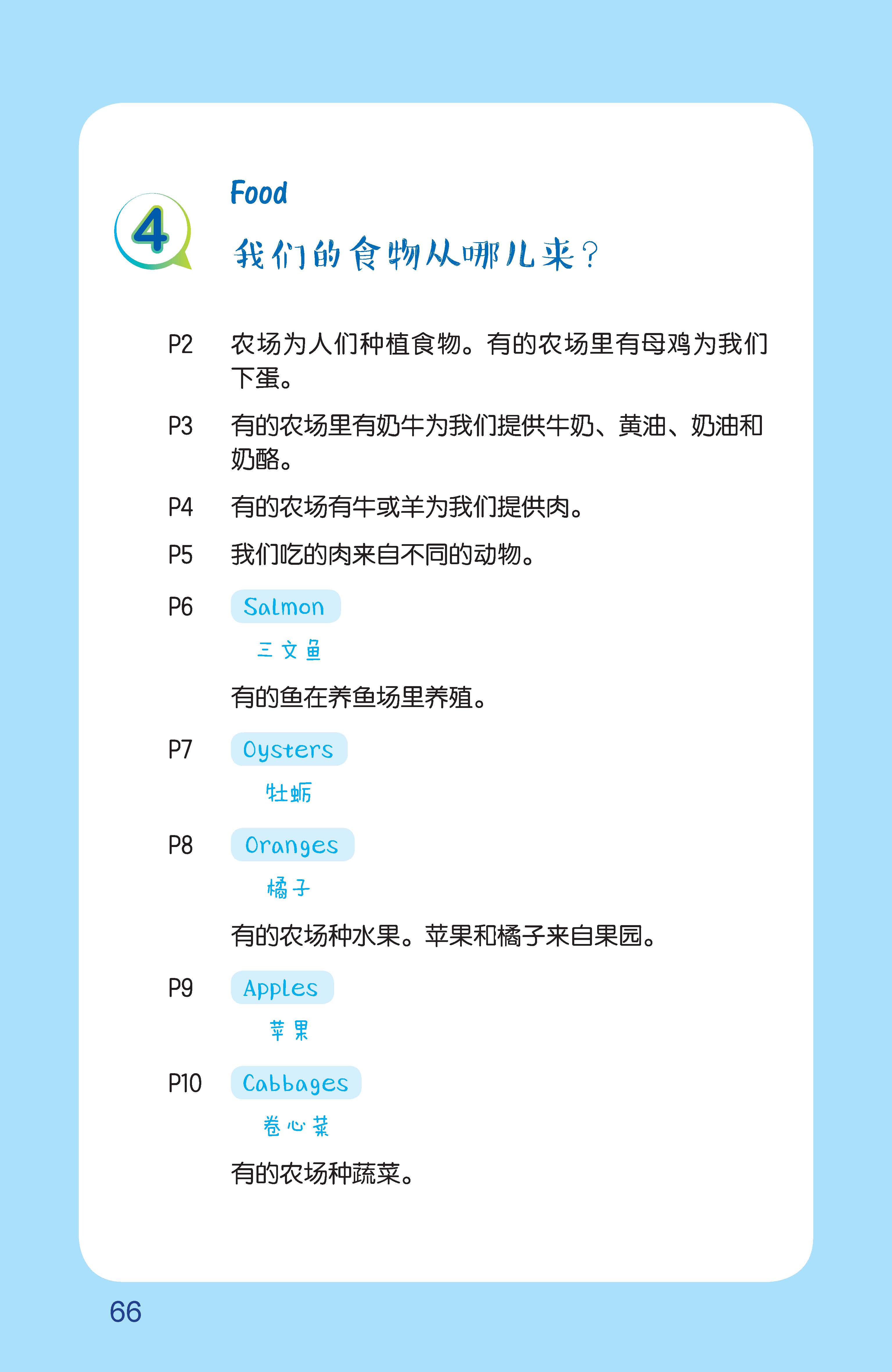 4

Food

我们的食物从哪儿来？

P2 农场为人们种植食物。有的农场里有母鸡为我们下蛋。

P3 有的农场里有奶牛为我们提供牛奶、黄油、奶油和奶酪。

P4 有的农场有牛或羊为我们提供肉。

P5 我们吃的肉来自不同的动物。

P6 Salmon

三文鱼

有的鱼在养鱼场里养殖。

P7 Oysters

牡蛎

P8 Oranges

橘子

有的农场种水果。苹果和橘子来自果园。

P9 Apples

苹果

P10 Cabbages

卷心菜

有的农场种蔬菜。

66